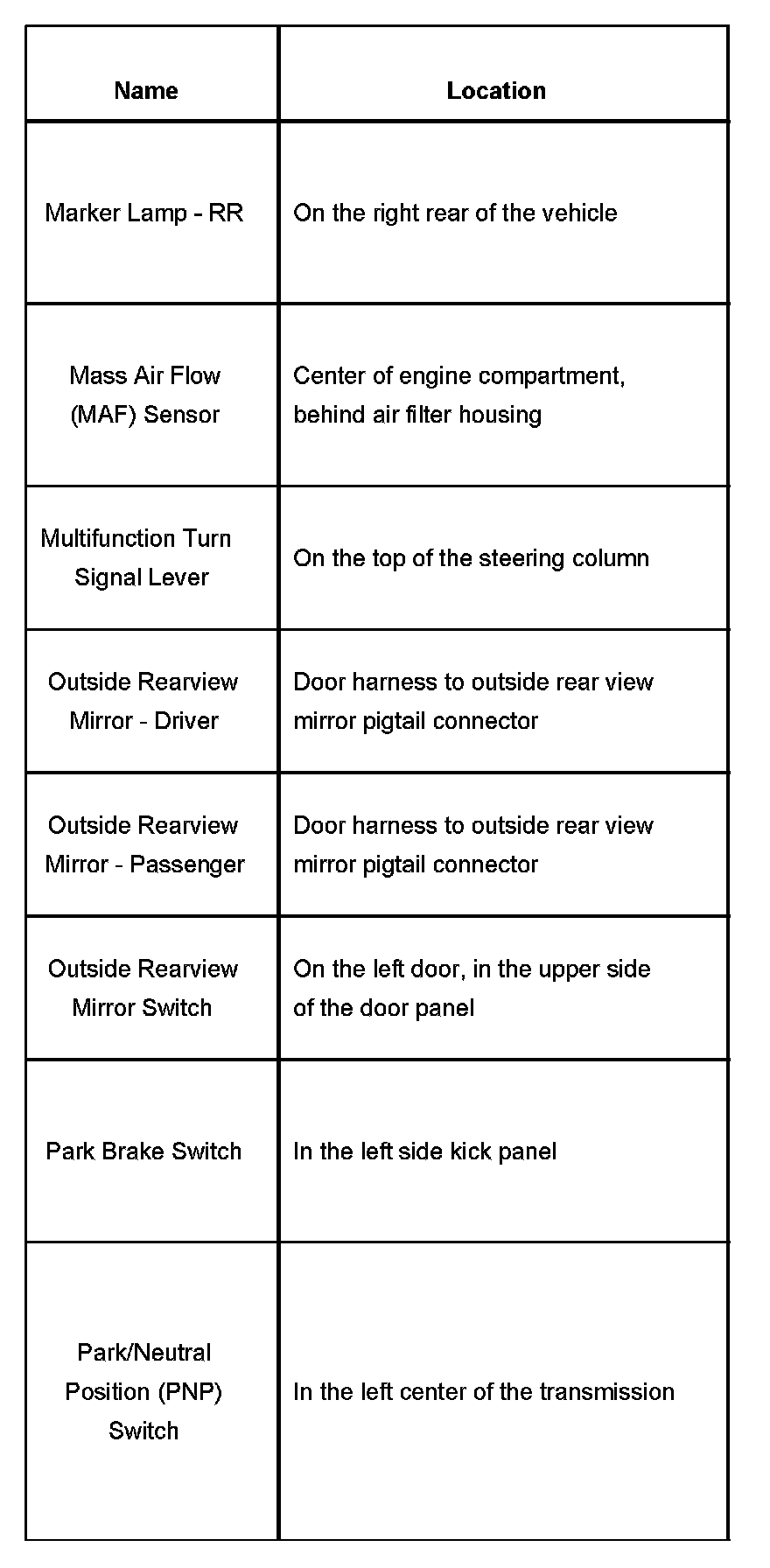 | Name | Location |
|---|---|
| Marker Lamp - RR | On the right rear of the vehicle |
| Mass Air Flow (MAF) Sensor | Center of engine compartment, behind air filter housing |
| Multifunction Turn Signal Lever | On the top of the steering column |
| Outside Rearview Mirror - Driver | Door harness to outside rear view mirror pigtail connector |
| Outside Rearview Mirror - Passenger | Door harness to outside rear view mirror pigtail connector |
| Outside Rearview Mirror Switch | On the left door, in the upper side of the door panel |
| Park Brake Switch | In the left side kick panel |
| Park/Neutral Position (PNP) Switch | In the left center of the transmission |